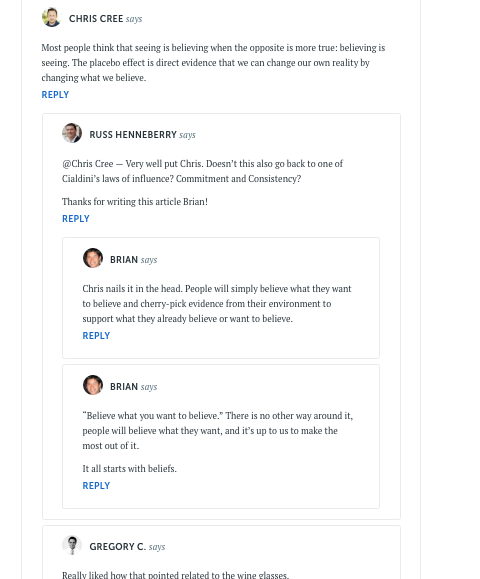 CHRIS CREE says

Most people think that seeing is believing when the opposite is more true: believing is seeing. The placebo effect is direct evidence that we can change our own reality by changing what we believe.

REPLY

RUSS HENNEBERRY says

@Chris Cree — Very well put Chris. Doesn't this also go back to one of Cialdini's laws of influence? Commitment and Consistency?

Thanks for writing this article Brian!

REPLY

BRIAN says

Chris nails it in the head. People will simply believe what they want to believe and cherry-pick evidence from their environment to support what they already believe or want to believe.

REPLY

BRIAN says

"Believe what you want to believe." There is no other way around it, people will believe what they want, and it's up to us to make the most out of it.

It all starts with beliefs.

REPLY

GREGORY C. says

Really liked how that pointed related to the wine glasses.